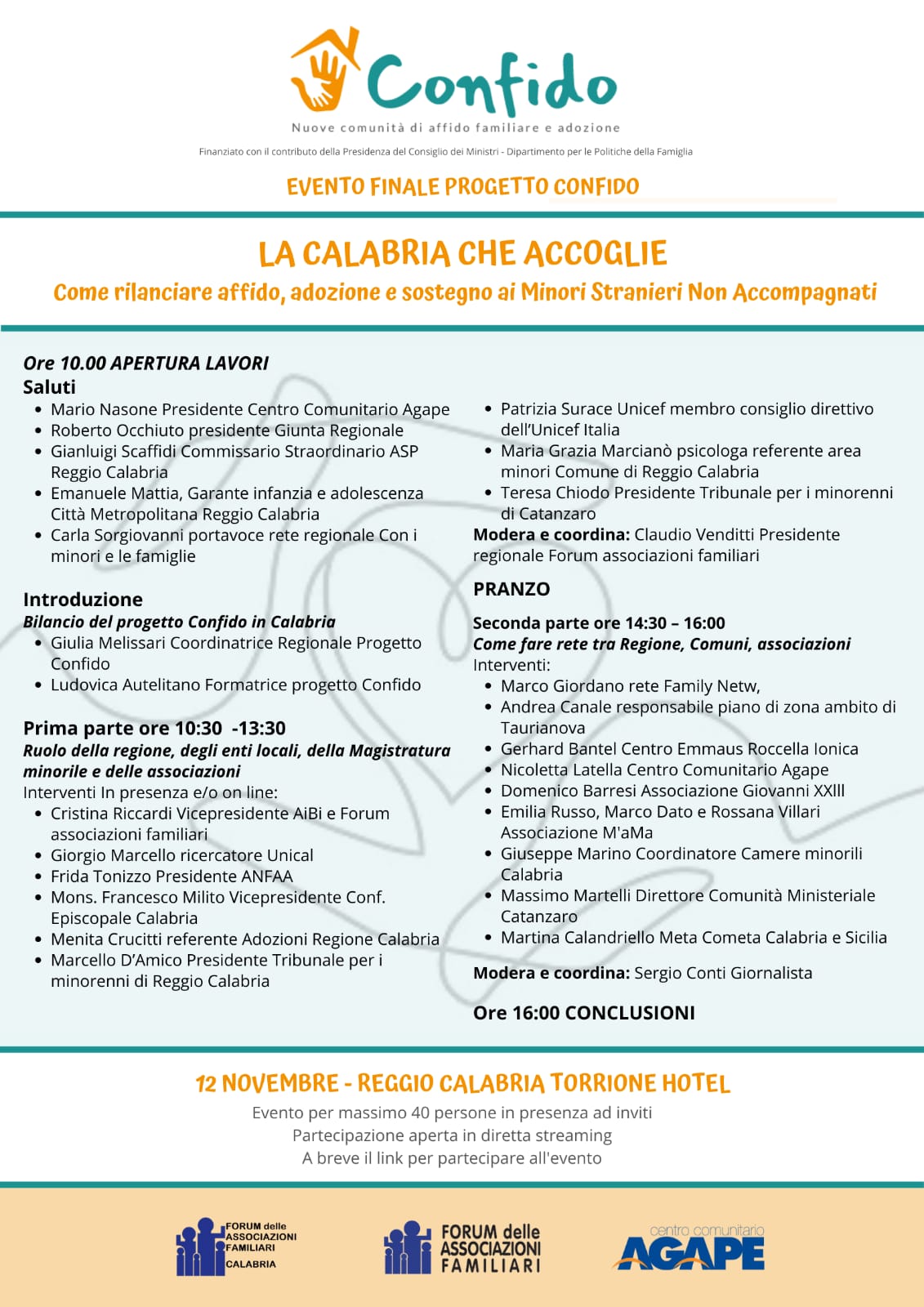 Confido
Nuove comunità di affido familiare e adozione
Finanziato con il contributo della Presidenza del Consiglio dei Ministri - Dipartimento per le Politiche della Famiglia

EVENTO FINALE PROGETTO CONFIDO

LA CALABRIA CHE ACCOGLIE
Come rilanciare affido, adozione e sostegno ai Minori Stranieri Non Accompagnati

Ore 10.00 APERTURA LAVORI
Saluti
- Mario Nasone Presidente Centro Comunitario Agape
- Roberto Occhiuto presidente Giunta Regionale
- Gianluigi Scaffidi Commissario Straordinario ASP Reggio Calabria
- Emanuele Mattia, Garante infanzia e adolescenza Città Metropolitana Reggio Calabria
- Carla Sorgiovanni portavoce rete regionale Con i minori e le famiglie

Introduzione
Bilancio del progetto Confido in Calabria
- Giulia Melissari Coordinatrice Regionale Progetto Confido
- Ludovica Autelitano Formatrice progetto Confido

Prima parte ore 10:30 -13:30
Ruolo della regione, degli enti locali, della Magistratura minorile e delle associazioni
Interventi In presenza e/o on line:
- Cristina Riccardi Vicepresidente AiBi e Forum associazioni familiari
- Giorgio Marcello ricercatore Unical
- Frida Tonizzo Presidente ANFAA
- Mons. Francesco Milito Vicepresidente Conf. Episcopale Calabria
- Menita Crucitti referente Adozioni Regione Calabria
- Marcello D'Amico Presidente Tribunale per i minorenni di Reggio Calabria

- Patrizia Surace Unicef membro consiglio direttivo dell'Unicef Italia
- Maria Grazia Marcianò psicologa referente area minori Comune di Reggio Calabria
- Teresa Chiodo Presidente Tribunale per i minorenni di Catanzaro

Modera e coordina: Claudio Venditti Presidente regionale Forum associazioni familiari

PRANZO

Seconda parte ore 14:30 – 16:00
Come fare rete tra Regione, Comuni, associazioni
Interventi:
- Marco Giordano rete Family Netw,
- Andrea Canale responsabile piano di zona ambito di Taurianova
- Gerhard Bantel Centro Emmaus Roccella Ionica
- Nicoletta Latella Centro Comunitario Agape
- Domenico Barresi Associazione Giovanni XXlll
- Emilia Russo, Marco Dato e Rossana Villari Associazione M'aMa
- Giuseppe Marino Coordinatore Camere minorili Calabria
- Massimo Martelli Direttore Comunità Ministeriale Catanzaro
- Martina Calandriello Meta Cometa Calabria e Sicilia

Modera e coordina: Sergio Conti Giornalista

Ore 16:00 CONCLUSIONI

12 NOVEMBRE - REGGIO CALABRIA TORRIONE HOTEL
Evento per massimo 40 persone in presenza ad inviti
Partecipazione aperta in diretta streaming
A breve il link per partecipare all'evento

FORUM delle ASSOCIAZIONI FAMILIARI CALABRIA
FORUM delle ASSOCIAZIONI FAMILIARI
centro comunitario AGAPE